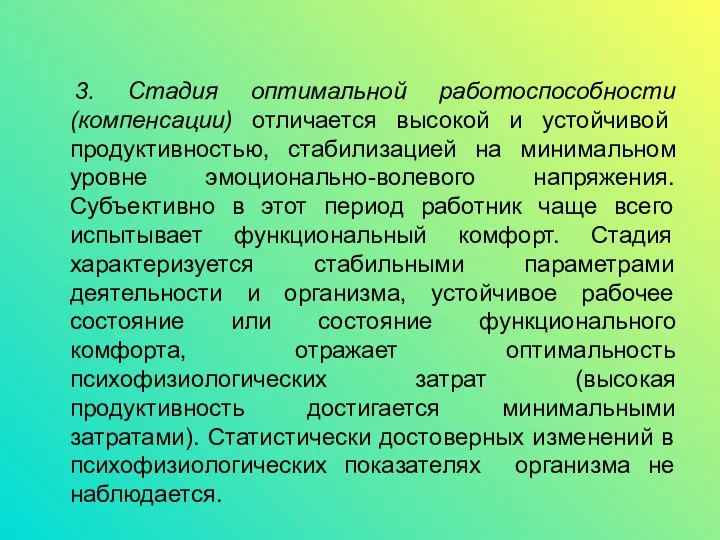 3. Стадия оптимальной работоспособности (компенсации) отличается высокой и устойчивой продуктивностью, стабилизацией на минимальном уровне эмоционально-волевого напряжения. Субъективно в этот период работник чаще всего испытывает функциональный комфорт. Стадия характеризуется стабильными параметрами деятельности и организма, устойчивое рабочее состояние или состояние функционального комфорта, отражает оптимальность психофизиологических затрат (высокая продуктивность достигается минимальными затратами). Статистически достоверных изменений в психофизиологических показателях организма не наблюдается.